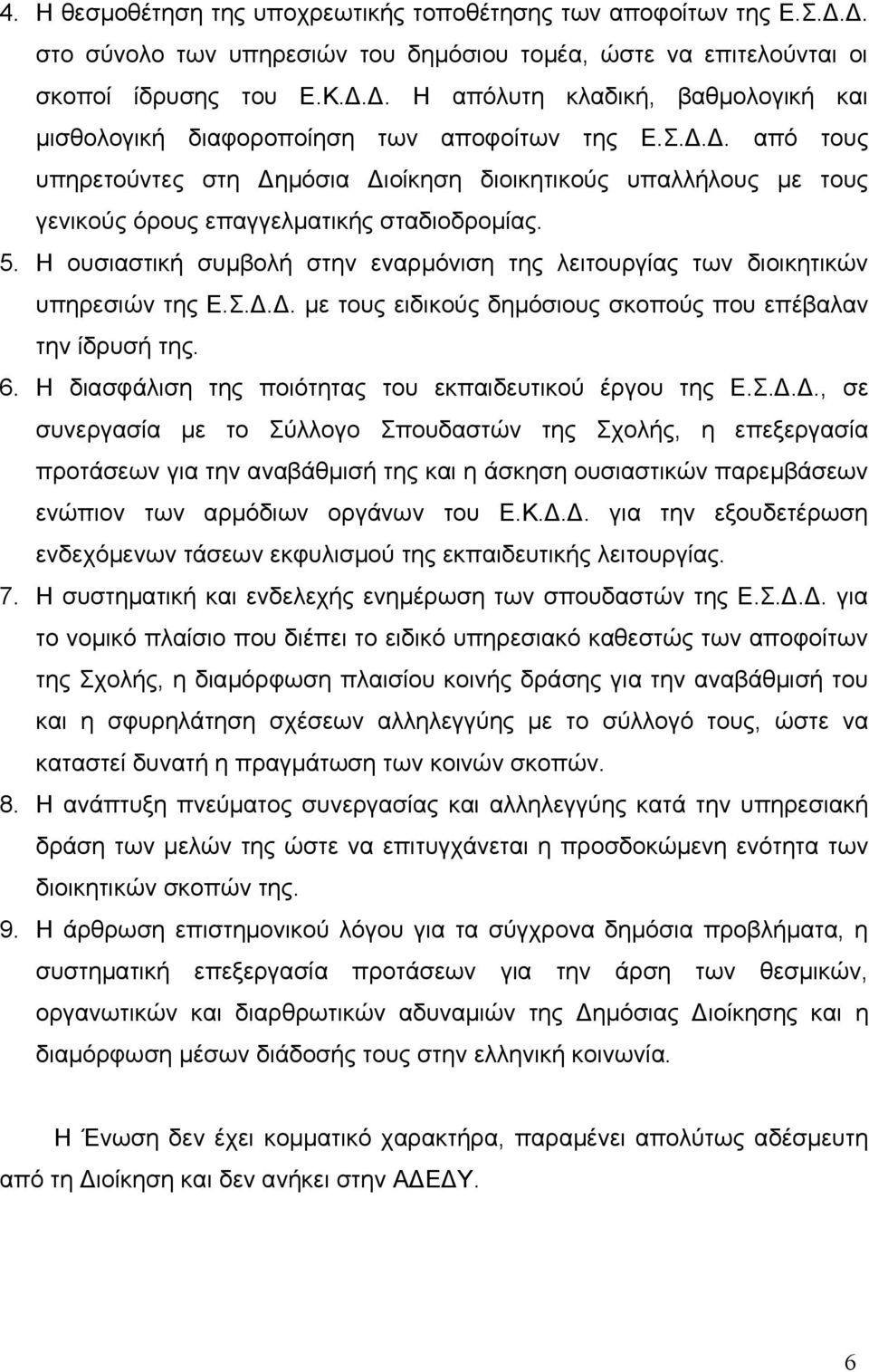 4. Η θεσμοθέτηση της υποχρεωτικής τοποθέτησης των αποφοίτων της Ε.Σ.Δ.Δ. στο σύνολο των υπηρεσιών του δημόσιου τομέα, ώστε να επιτελούνται οι σκοποί ίδρυσης του Ε.Κ.Δ.Δ. Η απόλυτη κλαδική, βαθμολογική και μισθολογική διαφοροποίηση των αποφοίτων της Ε.Σ.Δ.Δ. από τους υπηρετούντες στη Δημόσια Διοίκηση διοικητικούς υπαλλήλους με τους γενικούς όρους επαγγελματικής σταδιοδρομίας.

5. Η ουσιαστική συμβολή στην εναρμόνιση της λειτουργίας των διοικητικών υπηρεσιών της Ε.Σ.Δ.Δ. με τους ειδικούς δημόσιους σκοπούς που επέβαλαν την ίδρυσή της.

6. Η διασφάλιση της ποιότητας του εκπαιδευτικού έργου της Ε.Σ.Δ.Δ., σε συνεργασία με το Σύλλογο Σπουδαστών της Σχολής, η επεξεργασία προτάσεων για την αναβάθμισή της και η άσκηση ουσιαστικών παρεμβάσεων ενώπιον των αρμόδιων οργάνων του Ε.Κ.Δ.Δ. για την εξουδετέρωση ενδεχόμενων τάσεων εκφυλισμού της εκπαιδευτικής λειτουργίας.

7. Η συστηματική και ενδελεχής ενημέρωση των σπουδαστών της Ε.Σ.Δ.Δ. για το νομικό πλαίσιο που διέπει το ειδικό υπηρεσιακό καθεστώς των αποφοίτων της Σχολής, η διαμόρφωση πλαισίου κοινής δράσης για την αναβάθμισή του και η σφυρηλάτηση σχέσεων αλληλεγγύης με το σύλλογό τους, ώστε να καταστεί δυνατή η πραγμάτωση των κοινών σκοπών.

8. Η ανάπτυξη πνεύματος συνεργασίας και αλληλεγγύης κατά την υπηρεσιακή δράση των μελών της ώστε να επιτυγχάνεται η προσδοκώμενη ενότητα των διοικητικών σκοπών της.

9. Η άρθρωση επιστημονικού λόγου για τα σύγχρονα δημόσια προβλήματα, η συστηματική επεξεργασία προτάσεων για την άρση των θεσμικών, οργανωτικών και διαρθρωτικών αδυναμιών της Δημόσιας Διοίκησης και η διαμόρφωση μέσων διάδοσής τους στην ελληνική κοινωνία.

Η Ένωση δεν έχει κομματικό χαρακτήρα, παραμένει απολύτως αδέσμευτη από τη Διοίκηση και δεν ανήκει στην ΑΔΕΔΥ.

6